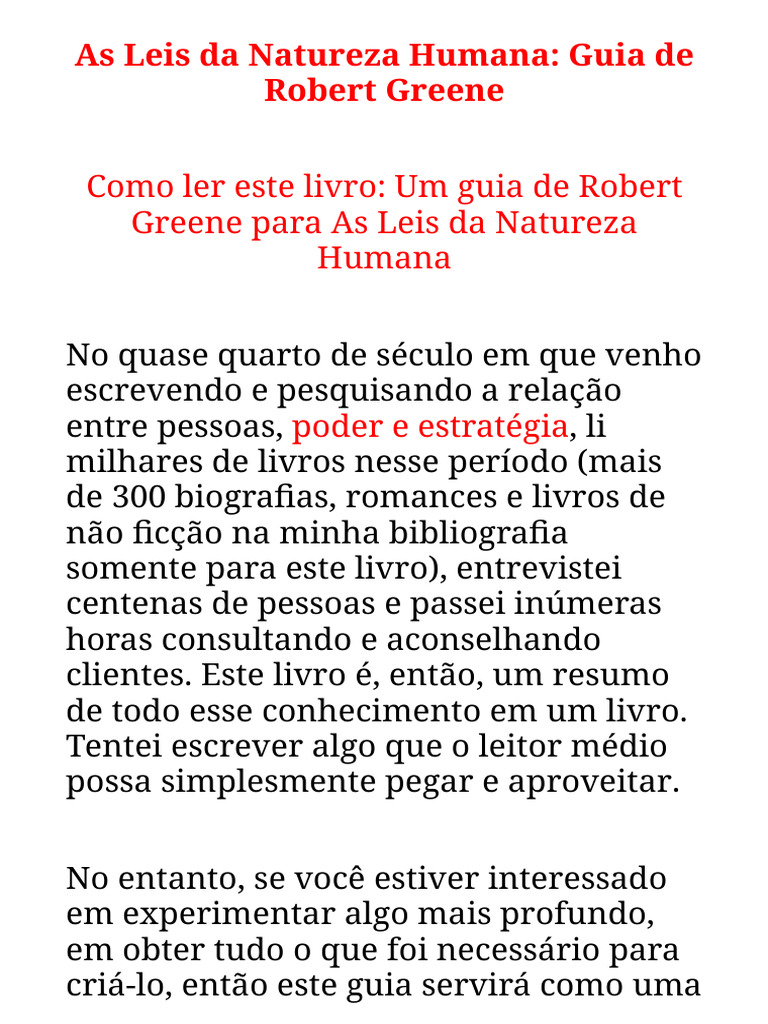 As Leis da Natureza Humana: Guia de Robert Greene

Como ler este livro: Um guia de Robert Greene para As Leis da Natureza Humana

No quase quarto de século em que venho escrevendo e pesquisando a relação entre pessoas, poder e estratégia, li milhares de livros nesse período (mais de 300 biografias, romances e livros de não ficção na minha bibliografia somente para este livro), entrevistei centenas de pessoas e passei inúmeras horas consultando e aconselhando clientes. Este livro é, então, um resumo de todo esse conhecimento em um livro. Tentei escrever algo que o leitor médio possa simplesmente pegar e aproveitar.

No entanto, se você estiver interessado em experimentar algo mais profundo, em obter tudo o que foi necessário para criá-lo, então este guia servirá como uma